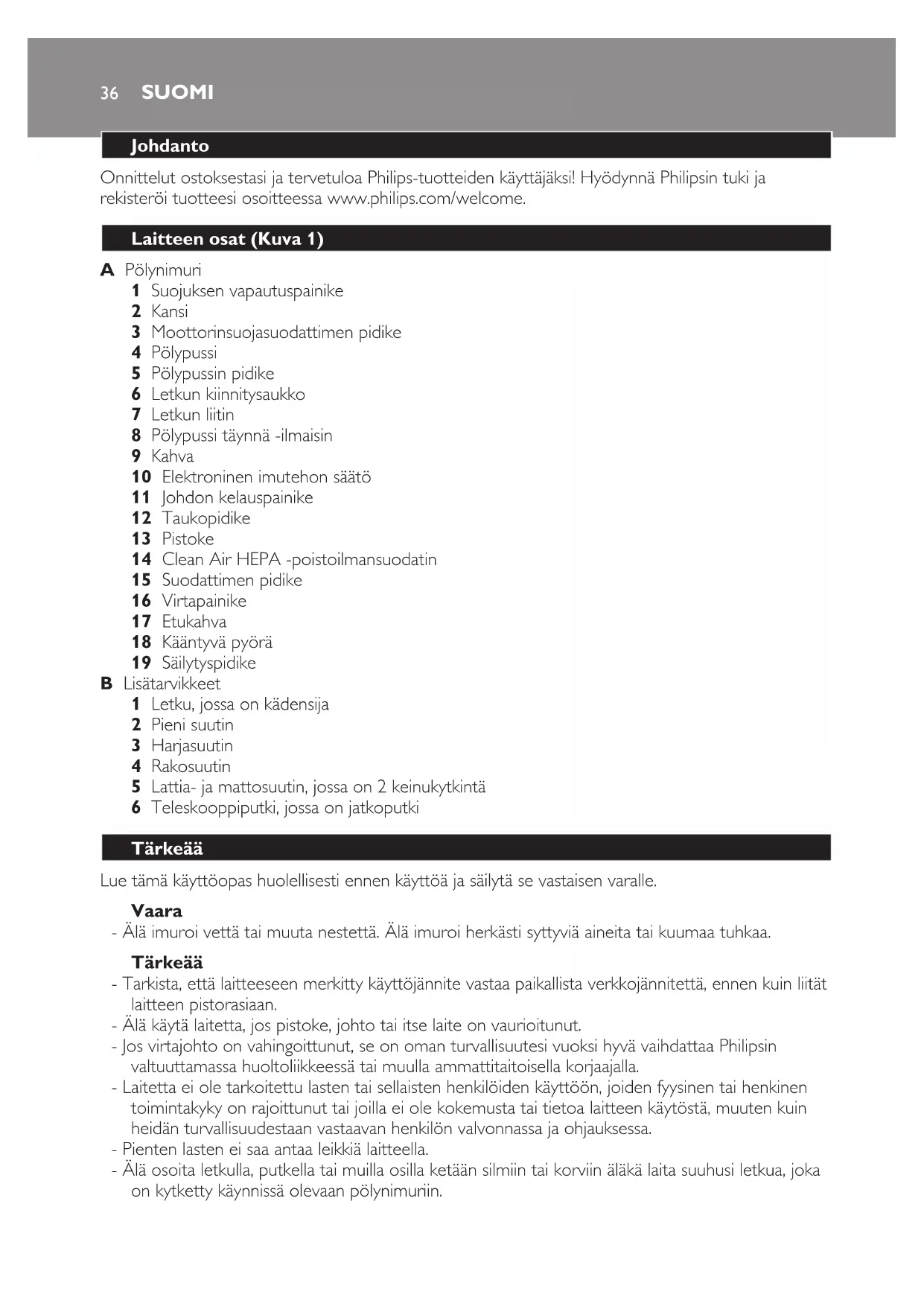 36 SUOMI

Johdanto

Onnittelut ostoksestasi ja tervetuloa Philips-tuotteiden käyttäjäksi! Hyödynnä Philipsin tuki ja rekisteröi tuotteesi osoitteessa www.philips.com/welcome.

Laitteen osat (Kuva 1)

A Pölynimuri
1 Suojuksen vapautuspainike
2 Kansi
3 Moottorinsuojasuodattimen pidike
4 Pölypussi
5 Pölypussin pidike
6 Letkun kiinnitysaukko
7 Letkun liitin
8 Pölypussi täynnä -ilmaisin
9 Kahva
10 Elektroninen imutehon säätö
11 Johdon kelauspainike
12 Taukopidike
13 Pistoke
14 Clean Air HEPA -poistoilmansuodatin
15 Suodattimen pidike
16 Virtapainike
17 Etukahva
18 Kääntyvä pyörä
19 Säilytyspidike
B Lisätarvikkeet
1 Letku, jossa on kädensija
2 Pieni suutin
3 Harjasuutin
4 Rakosuutin
5 Lattia- ja mattosuutin, jossa on 2 keinukytkintä
6 Teleskooppiputki, jossa on jatkoputki

Tärkeää

Lue tämä käyttöopas huolellisesti ennen käyttöä ja säilytä se vastaisen varalle.

Vaara
- Älä imuroi vettä tai muuta nestettä. Älä imuroi herkästi syttyviä aineita tai kuumaa tuhkaa.

Tärkeää
- Tarkista, että laitteeseen merkitty käyttöjännite vastaa paikallista verkkojännitettä, ennen kuin liität laitteen pistorasiaan.
- Älä käytä laitetta, jos pistoke, johto tai itse laite on vaurioitunut.
- Jos virtajohto on vahingoittunut, se on oman turvallisuutesi vuoksi hyvä vaihdattaa Philipsin valtuuttamassa huoltoliikkeessä tai muulla ammattitaitoisella korjaajalla.
- Laitetta ei ole tarkoitettu lasten tai sellaisten henkilöiden käyttöön, joiden fyysinen tai henkinen toimintakyky on rajoittunut tai joilla ei ole kokemusta tai tietoa laitteen käytöstä, muuten kuin heidän turvallisuudestaan vastaavan henkilön valvonnassa ja ohjauksessa.
- Pienten lasten ei saa antaa leikkiä laitteella.
- Älä osoita letkulla, putkella tai muilla osilla ketään silmiin tai korviin äläkä laita suuhusi letkua, joka on kytketty käynnissä olevaan pölynimuriin.